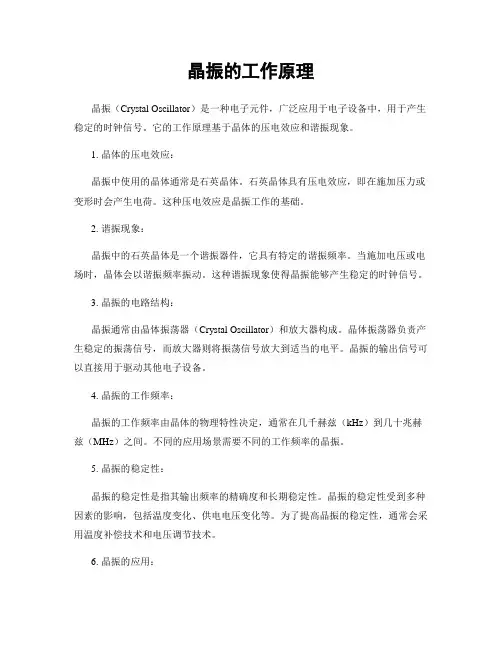 晶振的工作原理

晶振（Crystal Oscillator）是一种电子元件，广泛应用于电子设备中，用于产生稳定的时钟信号。它的工作原理基于晶体的压电效应和谐振现象。

1. 晶体的压电效应：

晶振中使用的晶体通常是石英晶体。石英晶体具有压电效应，即在施加压力或变形时会产生电荷。这种压电效应是晶振工作的基础。

2. 谐振现象：

晶振中的石英晶体是一个谐振器件，它具有特定的谐振频率。当施加电压或电场时，晶体会以谐振频率振动。这种谐振现象使得晶振能够产生稳定的时钟信号。

3. 晶振的电路结构：

晶振通常由晶体振荡器（Crystal Oscillator）和放大器构成。晶体振荡器负责产生稳定的振荡信号，而放大器则将振荡信号放大到适当的电平。晶振的输出信号可以直接用于驱动其他电子设备。

4. 晶振的工作频率：

晶振的工作频率由晶体的物理特性决定，通常在几千赫兹（kHz）到几十兆赫兹（MHz）之间。不同的应用场景需要不同的工作频率的晶振。

5. 晶振的稳定性：

晶振的稳定性是指其输出频率的精确度和长期稳定性。晶振的稳定性受到多种因素的影响，包括温度变化、供电电压变化等。为了提高晶振的稳定性，通常会采用温度补偿技术和电压调节技术。

6. 晶振的应用：